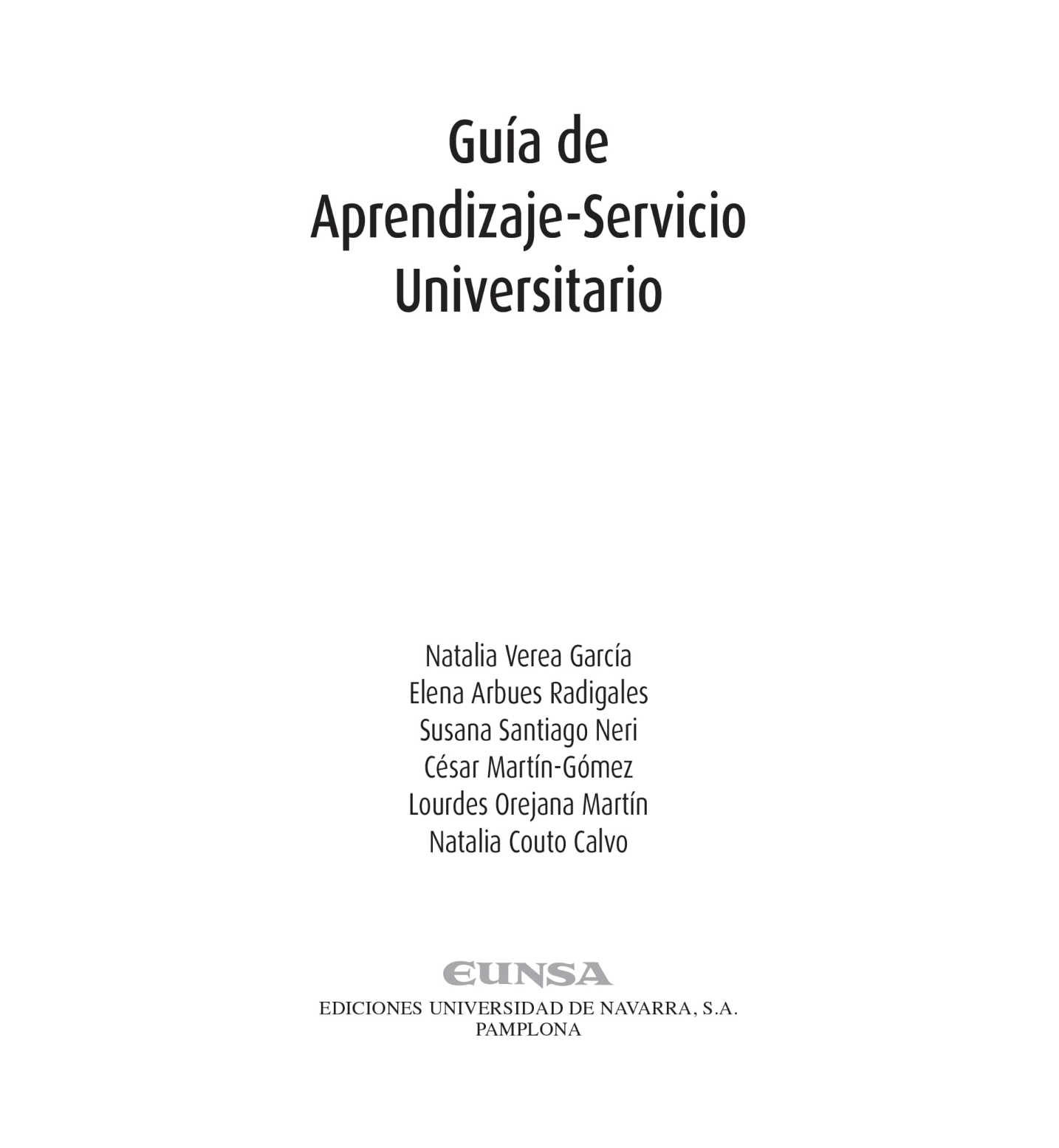 Guía de
Aprendizaje-Servicio
Universitario

Natalia Verea García
Elena Arbues Radigales
Susana Santiago Neri
César Martín-Gómez
Lourdes Orejana Martín
Natalia Couto Calvo

EUNSA
EDICIONES UNIVERSIDAD DE NAVARRA, S.A.
PAMPLONA